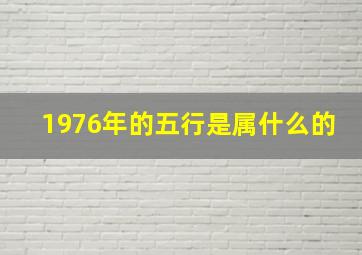 1976年的五行是属什么的